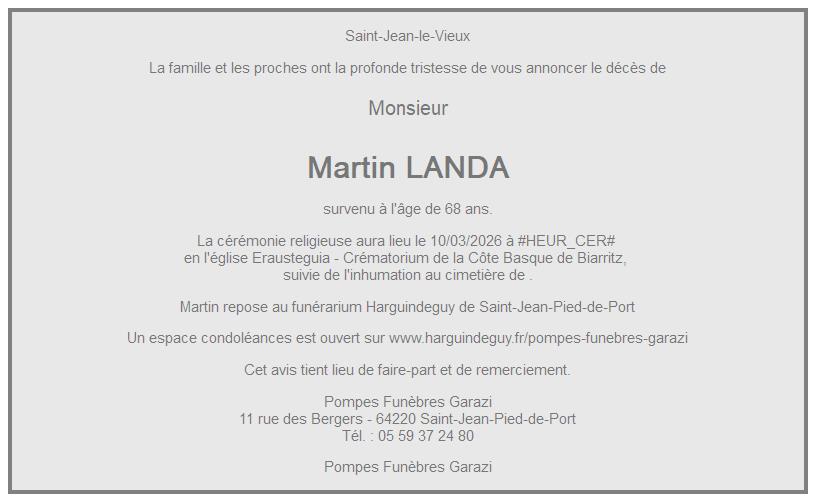 Saint-Jean-le-Vieux

La famille et les proches ont la profonde tristesse de vous annoncer le décès de

Monsieur

Martin LANDA

survenu à l'âge de 68 ans.

La cérémonie religieuse aura lieu le 10/03/2026 à #HEUR_CER#
en l'église Erausteguia - Crématorium de la Côte Basque de Biarritz,
suivie de l'inhumation au cimetière de .

Martin repose au funérarium Harguindeguy de Saint-Jean-Pied-de-Port

Un espace condoléances est ouvert sur www.harguindeguy.fr/pompes-funebres-garazi

Cet avis tient lieu de faire-part et de remerciement.

Pompes Funèbres Garazi
11 rue des Bergers - 64220 Saint-Jean-Pied-de-Port
Tél. : 05 59 37 24 80

Pompes Funèbres Garazi